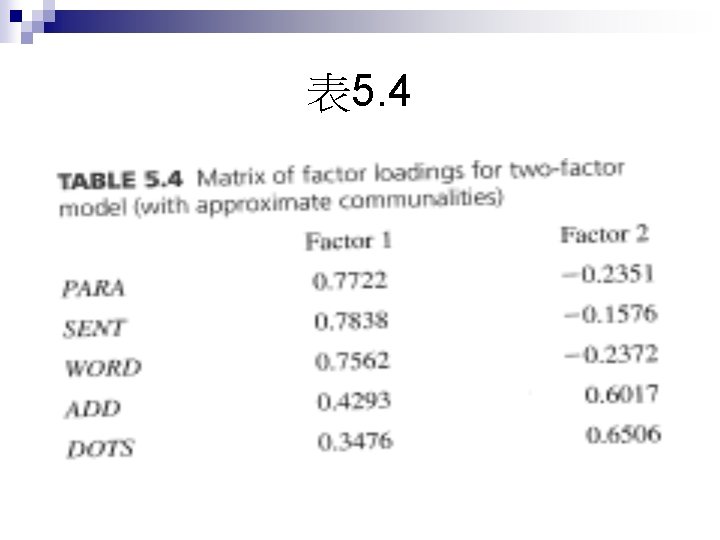 表5.4

TABLE 5.4 Matrix of factor loadings for two-factor model (with approximate communalities)

|  | Factor 1 | Factor 2 |
|---|---|---|
| PARA | 0.7722 | −0.2351 |
| SENT | 0.7838 | −0.1576 |
| WORD | 0.7562 | −0.2372 |
| ADD | 0.4293 | 0.6017 |
| DOTS | 0.3476 | 0.6506 |